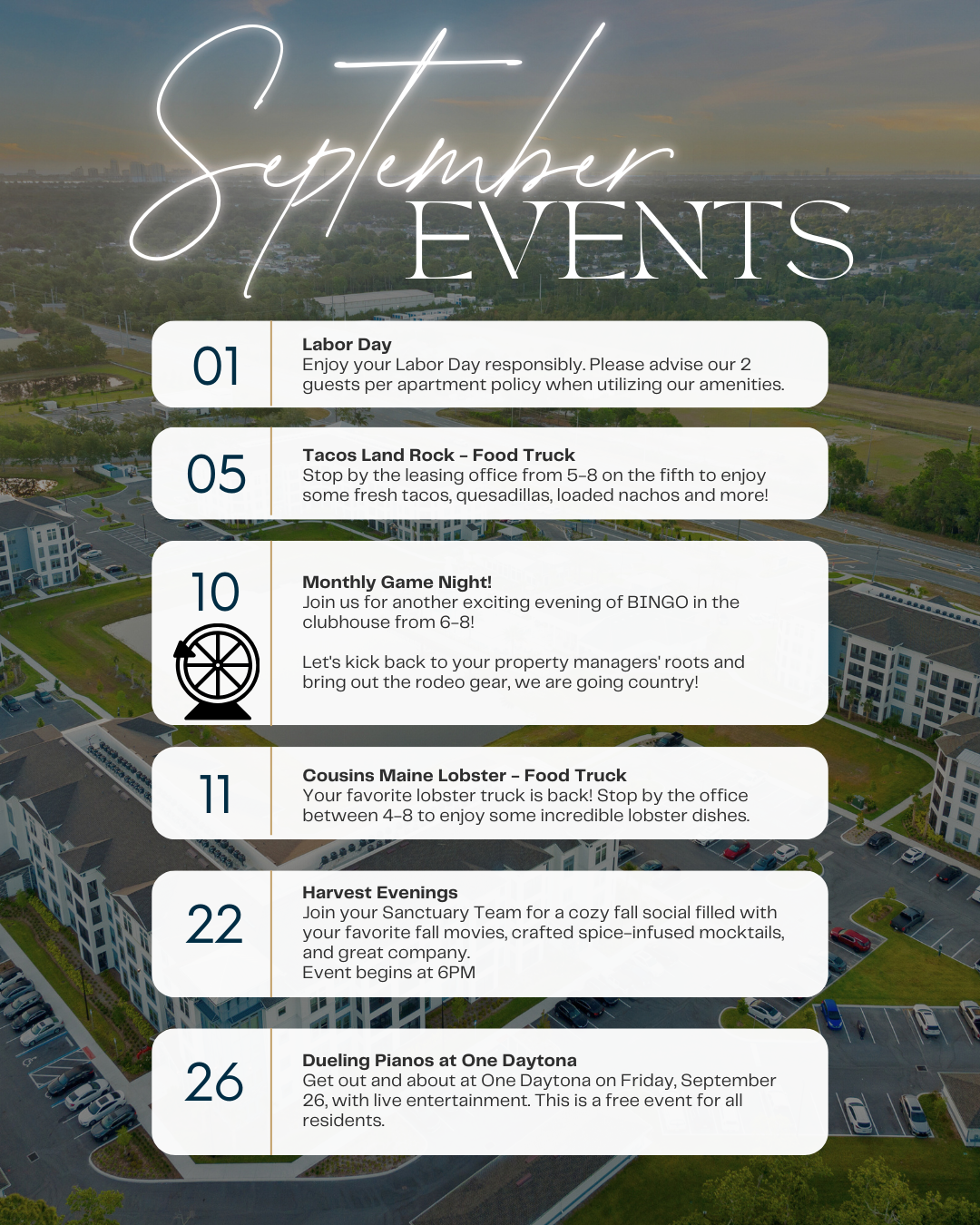 September
EVENTS

01
Labor Day
Enjoy your Labor Day responsibly. Please advise our 2 guests per apartment policy when utilizing our amenities.

05
Tacos Land Rock - Food Truck
Stop by the leasing office from 5-8 on the fifth to enjoy some fresh tacos, quesadillas, loaded nachos and more!

10
Monthly Game Night!
Join us for another exciting evening of BINGO in the clubhouse from 6-8!

Let's kick back to your property managers' roots and bring out the rodeo gear, we are going country!

11
Cousins Maine Lobster - Food Truck
Your favorite lobster truck is back! Stop by the office between 4-8 to enjoy some incredible lobster dishes.

22
Harvest Evenings
Join your Sanctuary Team for a cozy fall social filled with your favorite fall movies, crafted spice-infused mocktails, and great company.
Event begins at 6PM

26
Dueling Pianos at One Daytona
Get out and about at One Daytona on Friday, September 26, with live entertainment. This is a free event for all residents.